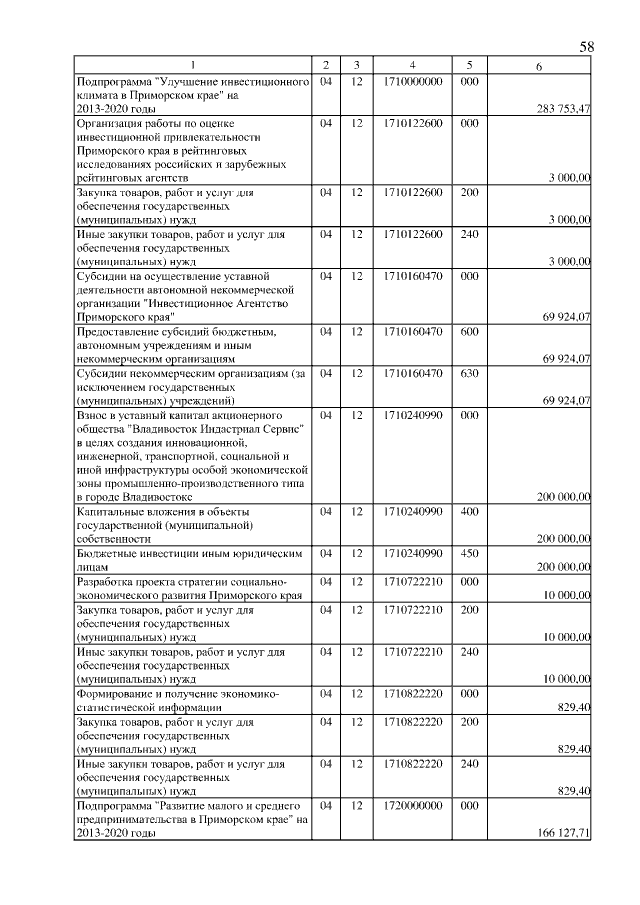 58

| 1 | 2 | 3 | 4 | 5 | 6 |
|---|---|---|---|---|---|
| Подпрограмма "Улучшение инвестиционного климата в Приморском крае" на 2013-2020 годы | 04 | 12 | 1710000000 | 000 | 283 753,47 |
| Организация работы по оценке инвестиционной привлекательности Приморского края в рейтинговых исследованиях российских и зарубежных рейтинговых агентств | 04 | 12 | 1710122600 | 000 | 3 000,00 |
| Закупка товаров, работ и услуг для обеспечения государственных (муниципальных) нужд | 04 | 12 | 1710122600 | 200 | 3 000,00 |
| Иные закупки товаров, работ и услуг для обеспечения государственных (муниципальных) нужд | 04 | 12 | 1710122600 | 240 | 3 000,00 |
| Субсидии на осуществление уставной деятельности автономной некоммерческой организации "Инвестиционное Агентство Приморского края" | 04 | 12 | 1710160470 | 000 | 69 924,07 |
| Предоставление субсидий бюджетным, автономным учреждениям и иным некоммерческим организациям | 04 | 12 | 1710160470 | 600 | 69 924,07 |
| Субсидии некоммерческим организациям (за исключением государственных (муниципальных) учреждений) | 04 | 12 | 1710160470 | 630 | 69 924,07 |
| Взнос в уставный капитал акционерного общества "Владивосток Индастриал Сервис" в целях создания инновационной, инженерной, транспортной, социальной и иной инфраструктуры особой экономической зоны промышленно-производственного типа в городе Владивостоке | 04 | 12 | 1710240990 | 000 | 200 000,00 |
| Капитальные вложения в объекты государственной (муниципальной) собственности | 04 | 12 | 1710240990 | 400 | 200 000,00 |
| Бюджетные инвестиции иным юридическим лицам | 04 | 12 | 1710240990 | 450 | 200 000,00 |
| Разработка проекта стратегии социально-экономического развития Приморского края | 04 | 12 | 1710722210 | 000 | 10 000,00 |
| Закупка товаров, работ и услуг для обеспечения государственных (муниципальных) нужд | 04 | 12 | 1710722210 | 200 | 10 000,00 |
| Иные закупки товаров, работ и услуг для обеспечения государственных (муниципальных) нужд | 04 | 12 | 1710722210 | 240 | 10 000,00 |
| Формирование и получение экономико-статистической информации | 04 | 12 | 1710822220 | 000 | 829,40 |
| Закупка товаров, работ и услуг для обеспечения государственных (муниципальных) нужд | 04 | 12 | 1710822220 | 200 | 829,40 |
| Иные закупки товаров, работ и услуг для обеспечения государственных (муниципальных) нужд | 04 | 12 | 1710822220 | 240 | 829,40 |
| Подпрограмма "Развитие малого и среднего предпринимательства в Приморском крае" на 2013-2020 годы | 04 | 12 | 1720000000 | 000 | 166 127,71 |